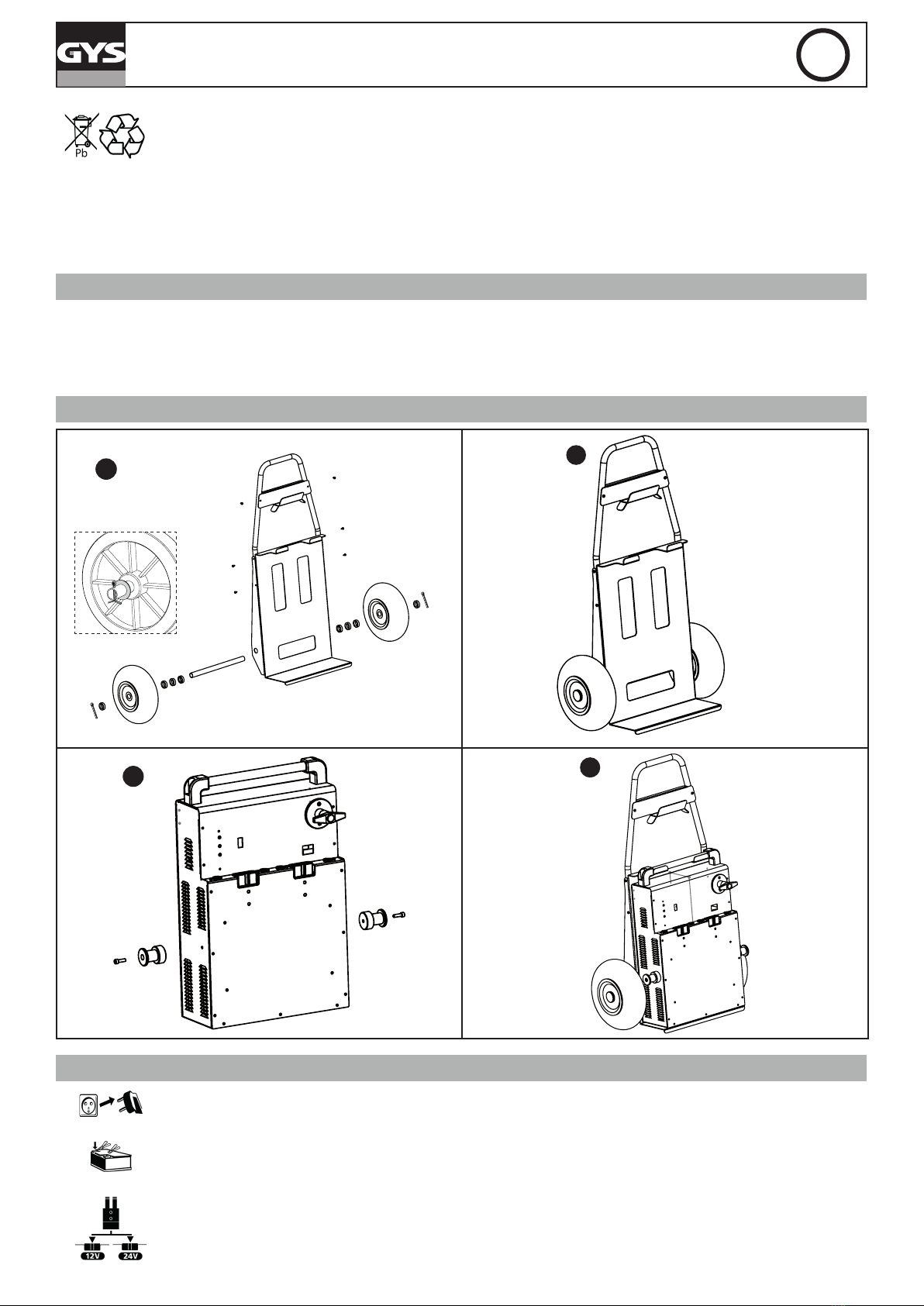 GYS

Pb

12V 24V